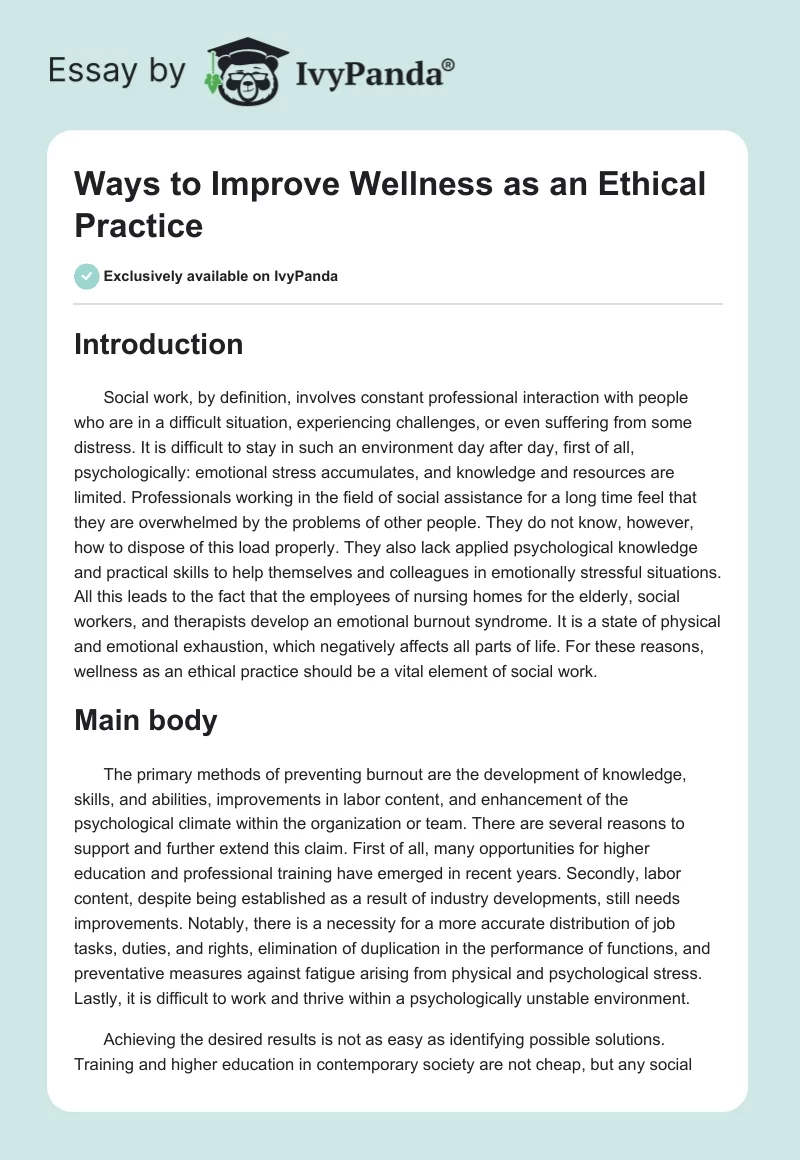 Essay by IvyPanda®

Ways to Improve Wellness as an Ethical Practice

Exclusively available on IvyPanda

Introduction

Social work, by definition, involves constant professional interaction with people who are in a difficult situation, experiencing challenges, or even suffering from some distress. It is difficult to stay in such an environment day after day, first of all, psychologically: emotional stress accumulates, and knowledge and resources are limited. Professionals working in the field of social assistance for a long time feel that they are overwhelmed by the problems of other people. They do not know, however, how to dispose of this load properly. They also lack applied psychological knowledge and practical skills to help themselves and colleagues in emotionally stressful situations. All this leads to the fact that the employees of nursing homes for the elderly, social workers, and therapists develop an emotional burnout syndrome. It is a state of physical and emotional exhaustion, which negatively affects all parts of life. For these reasons, wellness as an ethical practice should be a vital element of social work.

Main body

The primary methods of preventing burnout are the development of knowledge, skills, and abilities, improvements in labor content, and enhancement of the psychological climate within the organization or team. There are several reasons to support and further extend this claim. First of all, many opportunities for higher education and professional training have emerged in recent years. Secondly, labor content, despite being established as a result of industry developments, still needs improvements. Notably, there is a necessity for a more accurate distribution of job tasks, duties, and rights, elimination of duplication in the performance of functions, and preventative measures against fatigue arising from physical and psychological stress. Lastly, it is difficult to work and thrive within a psychologically unstable environment.

Achieving the desired results is not as easy as identifying possible solutions. Training and higher education in contemporary society are not cheap, but any social